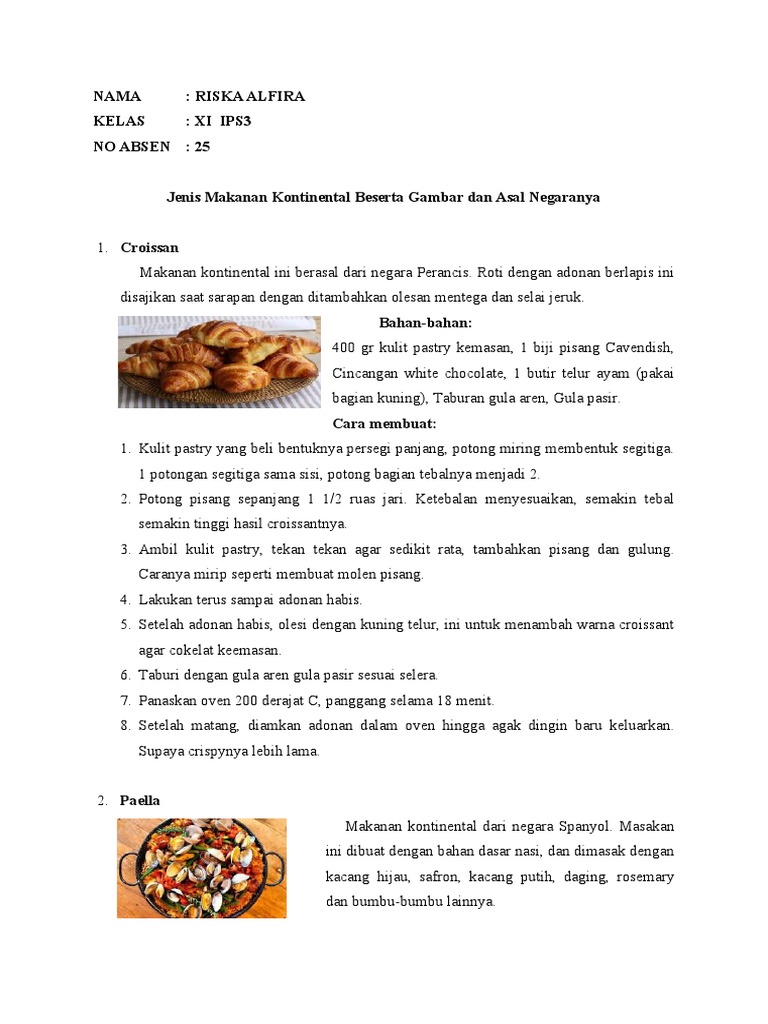 NAMA : RISKA ALFIRA
KELAS : XI IPS3
NO ABSEN : 25

Jenis Makanan Kontinental Beserta Gambar dan Asal Negaranya

1. Croissan

Makanan kontinental ini berasal dari negara Perancis. Roti dengan adonan berlapis ini disajikan saat sarapan dengan ditambahkan olesan mentega dan selai jeruk.

Bahan-bahan:

400 gr kulit pastry kemasan, 1 biji pisang Cavendish, Cincangan white chocolate, 1 butir telur ayam (pakai bagian kuning), Taburan gula aren, Gula pasir.

Cara membuat:

1. Kulit pastry yang beli bentuknya persegi panjang, potong miring membentuk segitiga. 1 potongan segitiga sama sisi, potong bagian tebalnya menjadi 2.
2. Potong pisang sepanjang 1 1/2 ruas jari. Ketebalan menyesuaikan, semakin tebal semakin tinggi hasil croissantnya.
3. Ambil kulit pastry, tekan tekan agar sedikit rata, tambahkan pisang dan gulung. Caranya mirip seperti membuat molen pisang.
4. Lakukan terus sampai adonan habis.
5. Setelah adonan habis, olesi dengan kuning telur, ini untuk menambah warna croissant agar cokelat keemasan.
6. Taburi dengan gula aren gula pasir sesuai selera.
7. Panaskan oven 200 derajat C, panggang selama 18 menit.
8. Setelah matang, diamkan adonan dalam oven hingga agak dingin baru keluarkan. Supaya crispynya lebih lama.

2. Paella

Makanan kontinental dari negara Spanyol. Masakan ini dibuat dengan bahan dasar nasi, dan dimasak dengan kacang hijau, safron, kacang putih, daging, rosemary dan bumbu-bumbu lainnya.